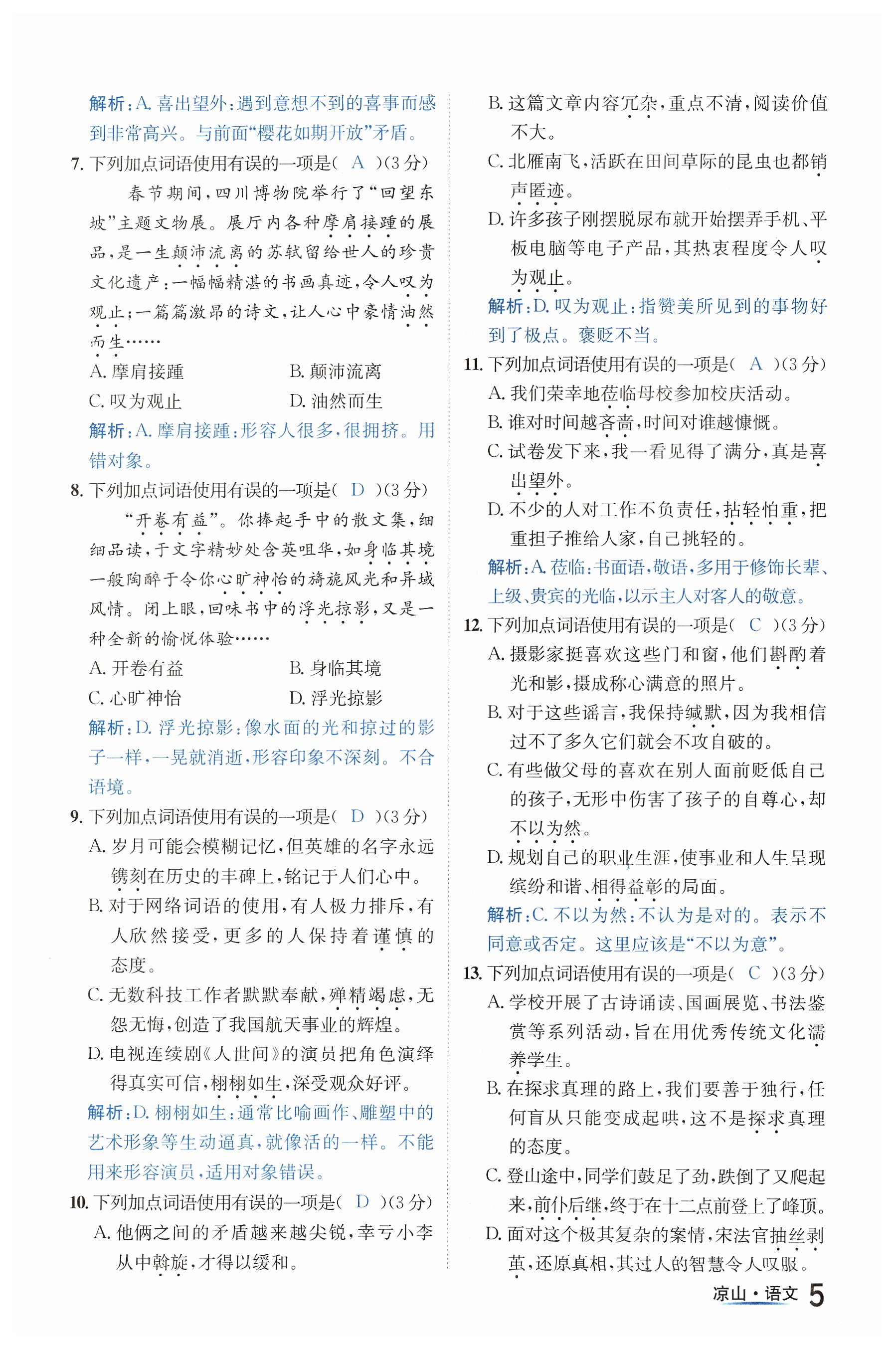 解析：A. 喜出望外：遇到意想不到的喜事而感到非常高兴。与前面“樱花如期开放”矛盾。

7. 下列加点词语使用有误的一项是（ A ）(3分)

春节期间，四川博物院举行了“回望东坡”主题文物展。展厅内各种摩肩接踵的展品，是一生颠沛流离的苏轼留给世人的珍贵文化遗产：一幅幅精湛的书画真迹，令人叹为观止；一篇篇激昂的诗文，让人心中豪情油然而生……

A. 摩肩接踵 B. 颠沛流离
C. 叹为观止 D. 油然而生

解析：A. 摩肩接踵：形容人很多，很拥挤。用错对象。

8. 下列加点词语使用有误的一项是（ D ）(3分)

“开卷有益”。你捧起手中的散文集，细细品读，于文字精妙处含英咀华，如身临其境一般陶醉于令你心旷神怡的旖旎风光和异域风情。闭上眼，回味书中的浮光掠影，又是一种全新的愉悦体验……

A. 开卷有益 B. 身临其境
C. 心旷神怡 D. 浮光掠影

解析：D. 浮光掠影：像水面的光和掠过的影子一样，一晃就消逝，形容印象不深刻。不合语境。

9. 下列加点词语使用有误的一项是（ D ）(3分)

A. 岁月可能会模糊记忆，但英雄的名字永远镌刻在历史的丰碑上，铭记于人们心中。

B. 对于网络词语的使用，有人极力排斥，有人欣然接受，更多的人保持着谨慎的态度。

C. 无数科技工作者默默奉献，殚精竭虑，无怨无悔，创造了我国航天事业的辉煌。

D. 电视连续剧《人世间》的演员把角色演绎得真实可信，栩栩如生，深受观众好评。

解析：D. 栩栩如生：通常比喻画作、雕塑中的艺术形象等生动逼真，就像活的一样。不能用来形容演员，适用对象错误。

10. 下列加点词语使用有误的一项是（ D ）(3分)

A. 他俩之间的矛盾越来越尖锐，幸亏小李从中斡旋，才得以缓和。

B. 这篇文章内容冗杂，重点不清，阅读价值不大。

C. 北雁南飞，活跃在田间草际的昆虫也都销声匿迹。

D. 许多孩子刚摆脱尿布就开始摆弄手机、平板电脑等电子产品，其热衷程度令人叹为观止。

解析：D. 叹为观止：指赞美所见到的事物好到了极点。褒贬不当。

11. 下列加点词语使用有误的一项是（ A ）(3分)

A. 我们荣幸地莅临母校参加校庆活动。

B. 谁对时间越吝啬，时间对谁越慷慨。

C. 试卷发下来，我一看见得了满分，真是喜出望外。

D. 不少的人对工作不负责任，拈轻怕重，把重担子推给人家，自己挑轻的。

解析：A. 莅临：书面语，敬语，多用于修饰长辈、上级、贵宾的光临，以示主人对客人的敬意。

12. 下列加点词语使用有误的一项是（ C ）(3分)

A. 摄影家挺喜欢这些门和窗，他们斟酌着光和影，摄成称心满意的照片。

B. 对于这些谣言，我保持缄默，因为我相信过不了多久它们就会不攻自破的。

C. 有些做父母的喜欢在别人面前贬低自己的孩子，无形中伤害了孩子的自尊心，却不以为然。

D. 规划自己的职业生涯，使事业和人生呈现缤纷和谐、相得益彰的局面。

解析：C. 不以为然：不认为是对的。表示不同意或否定。这里应该是“不以为意”。

13. 下列加点词语使用有误的一项是（ C ）(3分)

A. 学校开展了古诗诵读、国画展览、书法鉴赏等系列活动，旨在用优秀传统文化濡养学生。

B. 在探求真理的路上，我们要善于独行，任何盲从只能变成起哄，这不是探求真理的态度。

C. 登山途中，同学们鼓足了劲，跌倒了又爬起来，前仆后继，终于在十二点前登上了峰顶。

D. 面对这个极其复杂的案情，宋法官抽丝剥茧，还原真相，其过人的智慧令人叹服。

凉山·语文 5